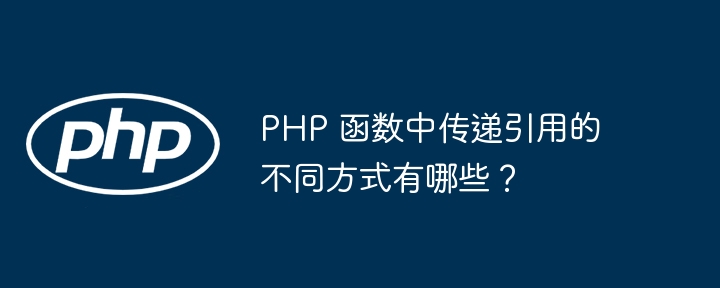 php

PHP 函数中传递引用的不同方式有哪些？